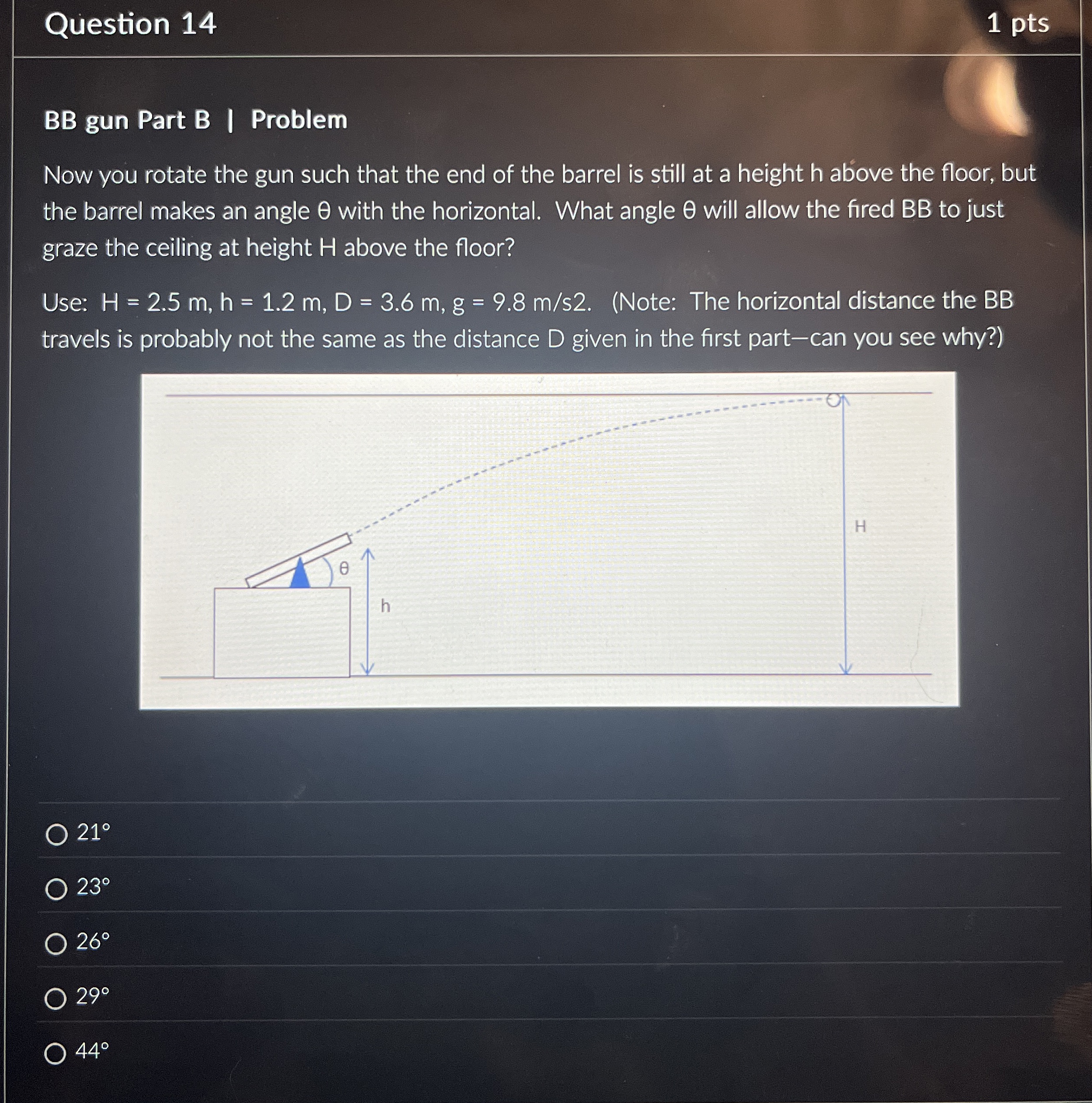 Question 14

1 pts

BB gun Part B | Problem

Now you rotate the gun such that the end of the barrel is still at a height h above the floor, but the barrel makes an angle θ with the horizontal. What angle θ will allow the fired BB to just graze the ceiling at height H above the floor?

Use: H = 2.5 m, h = 1.2 m, D = 3.6 m, g = 9.8 m/s2. (Note: The horizontal distance the BB travels is probably not the same as the distance D given in the first part—can you see why?)

θ

h

H

21°

23°

26°

29°

44°